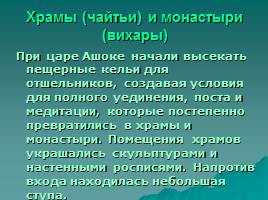 Храмы (чайтьи) и монастыри (вихары)

При царе Ашоке начали высекать пещерные кельи для отшельников, создавая условия для полного уединения, поста и медитации, которые постепенно превратились в храмы и монастыри. Помещения храмов украшались скульптурами и настенными росписями. Напротив входа находилась небольшая ступа.